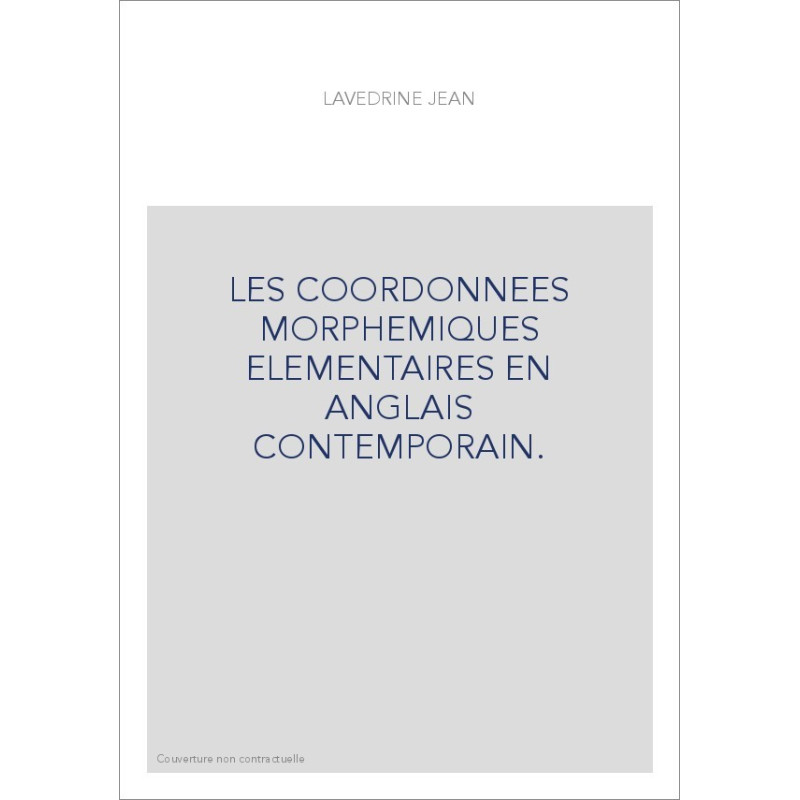 LAVEDRINE JEAN

LES COORDONNEES MORPHEMIQUES ELEMENTAIRES EN ANGLAIS CONTEMPORAIN.

Couverture non contractuelle